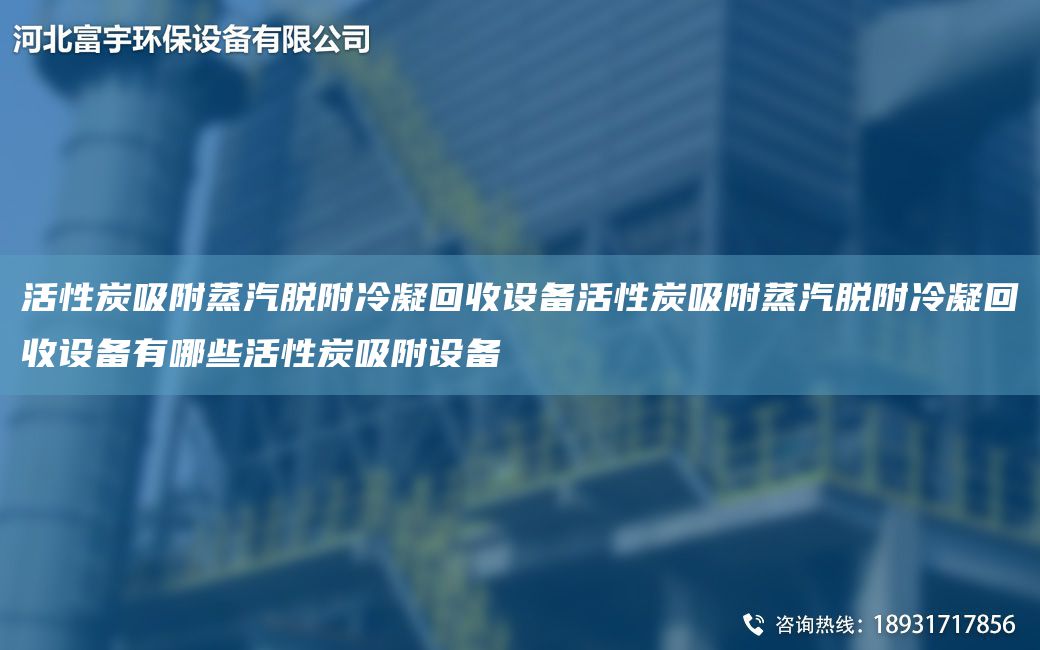 河北富宇环保设备有限公司

活性炭吸附蒸汽脱附冷凝回收设备活性炭吸附蒸汽脱附冷凝回收设备有哪些活性炭吸附设备

咨询热线：18931717856